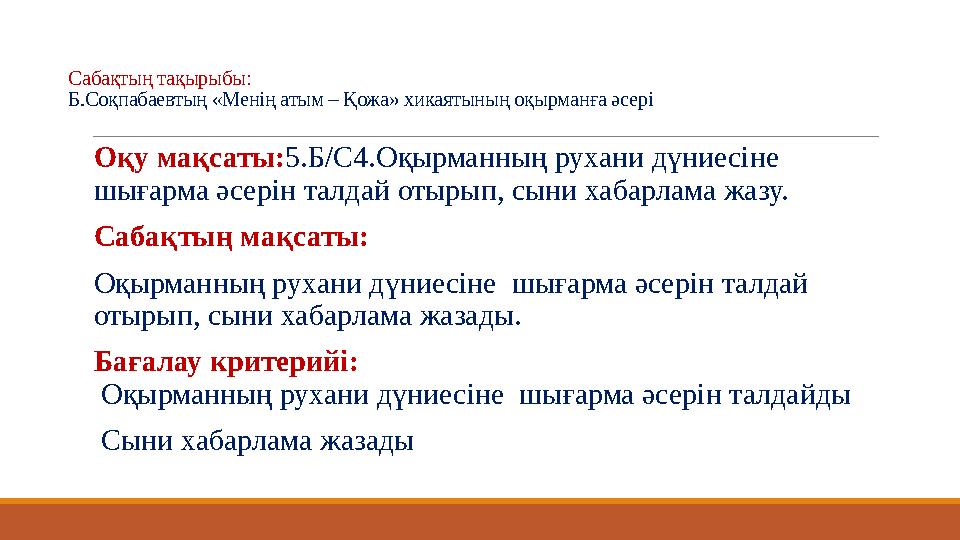 Сабақтың тақырыбы:
Б.Соқпабаевтың «Менің атым – Қожа» хикаятының оқырманға әсері

Оқу мақсаты:5.Б/С4.Оқырманның рухани дүниесіне шығарма әсерін талдай отырып, сыни хабарлама жазу.

Сабақтың мақсаты:

Оқырманның рухани дүниесіне шығарма әсерін талдай отырып, сыни хабарлама жазады.

Бағалау критерийі:
Оқырманның рухани дүниесіне шығарма әсерін талдайды

Сыни хабарлама жазады